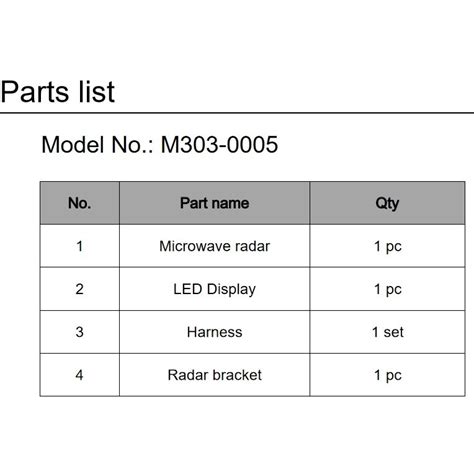 Parts list

Model No.: M303-0005

| No. | Part name | Qty |
|---|---|---|
| 1 | Microwave radar | 1 pc |
| 2 | LED Display | 1 pc |
| 3 | Harness | 1 set |
| 4 | Radar bracket | 1 pc |